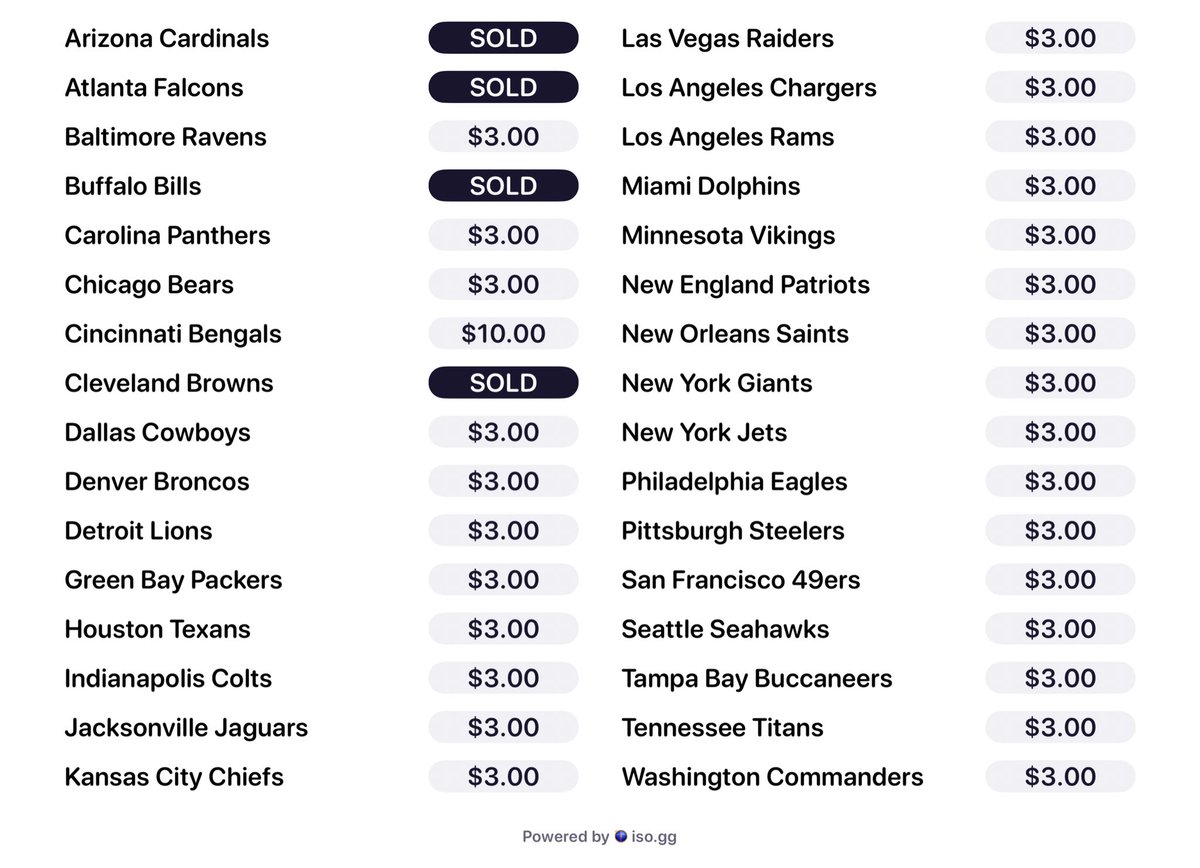 Arizona Cardinals SOLD
Atlanta Falcons SOLD
Baltimore Ravens $3.00
Buffalo Bills SOLD
Carolina Panthers $3.00
Chicago Bears $3.00
Cincinnati Bengals $10.00
Cleveland Browns SOLD
Dallas Cowboys $3.00
Denver Broncos $3.00
Detroit Lions $3.00
Green Bay Packers $3.00
Houston Texans $3.00
Indianapolis Colts $3.00
Jacksonville Jaguars $3.00
Kansas City Chiefs $3.00

Las Vegas Raiders $3.00
Los Angeles Chargers $3.00
Los Angeles Rams $3.00
Miami Dolphins $3.00
Minnesota Vikings $3.00
New England Patriots $3.00
New Orleans Saints $3.00
New York Giants $3.00
New York Jets $3.00
Philadelphia Eagles $3.00
Pittsburgh Steelers $3.00
San Francisco 49ers $3.00
Seattle Seahawks $3.00
Tampa Bay Buccaneers $3.00
Tennessee Titans $3.00
Washington Commanders $3.00

Powered by iso.gg